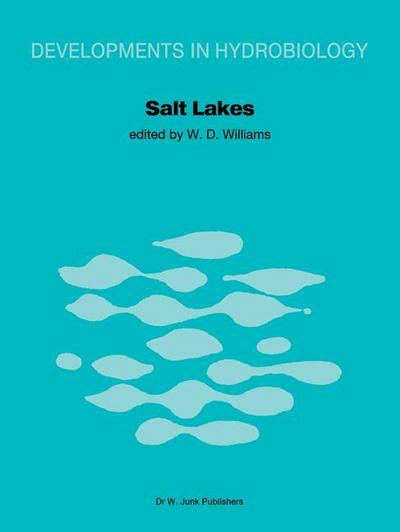 DEVELOPMENTS IN HYDROBIOLOGY

Salt Lakes

edited by W. D. Williams

Dr W. Junk Publishers